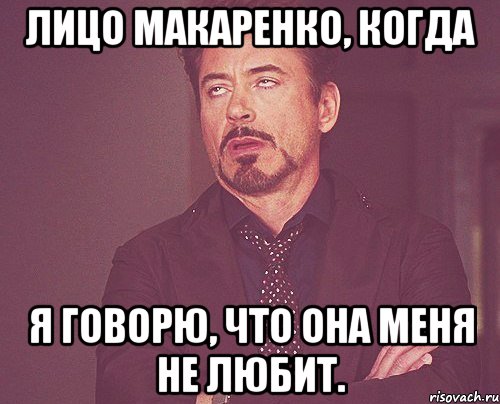 ЛИЦО МАКАРЕНКО, КОГДА

Я ГОВОРЮ, ЧТО ОНА МЕНЯ НЕ ЛЮБИТ.

risovach.ru